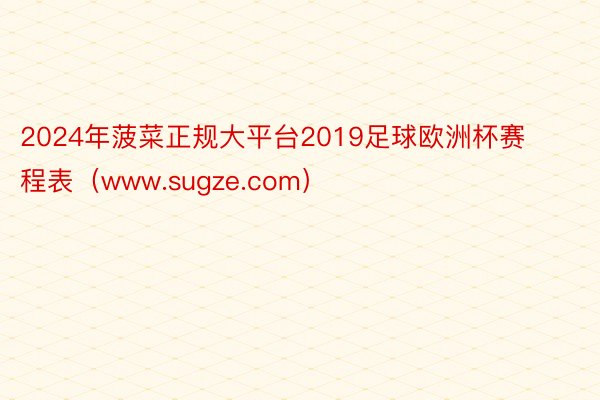 2024年菠菜正规大平台2019足球欧洲杯赛程表（www.sugze.com）